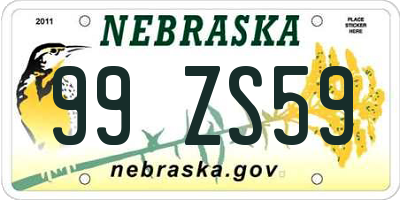 2011
NEBRASKA
PLACE STICKER HERE
99 ZS59
nebraska.gov